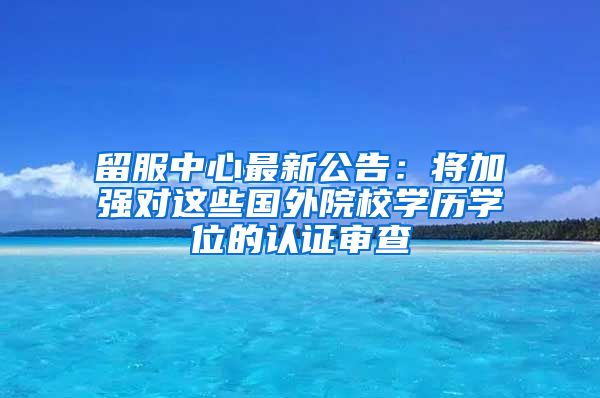 留服中心最新公告：将加强对这些国外院校学历学位的认证审查